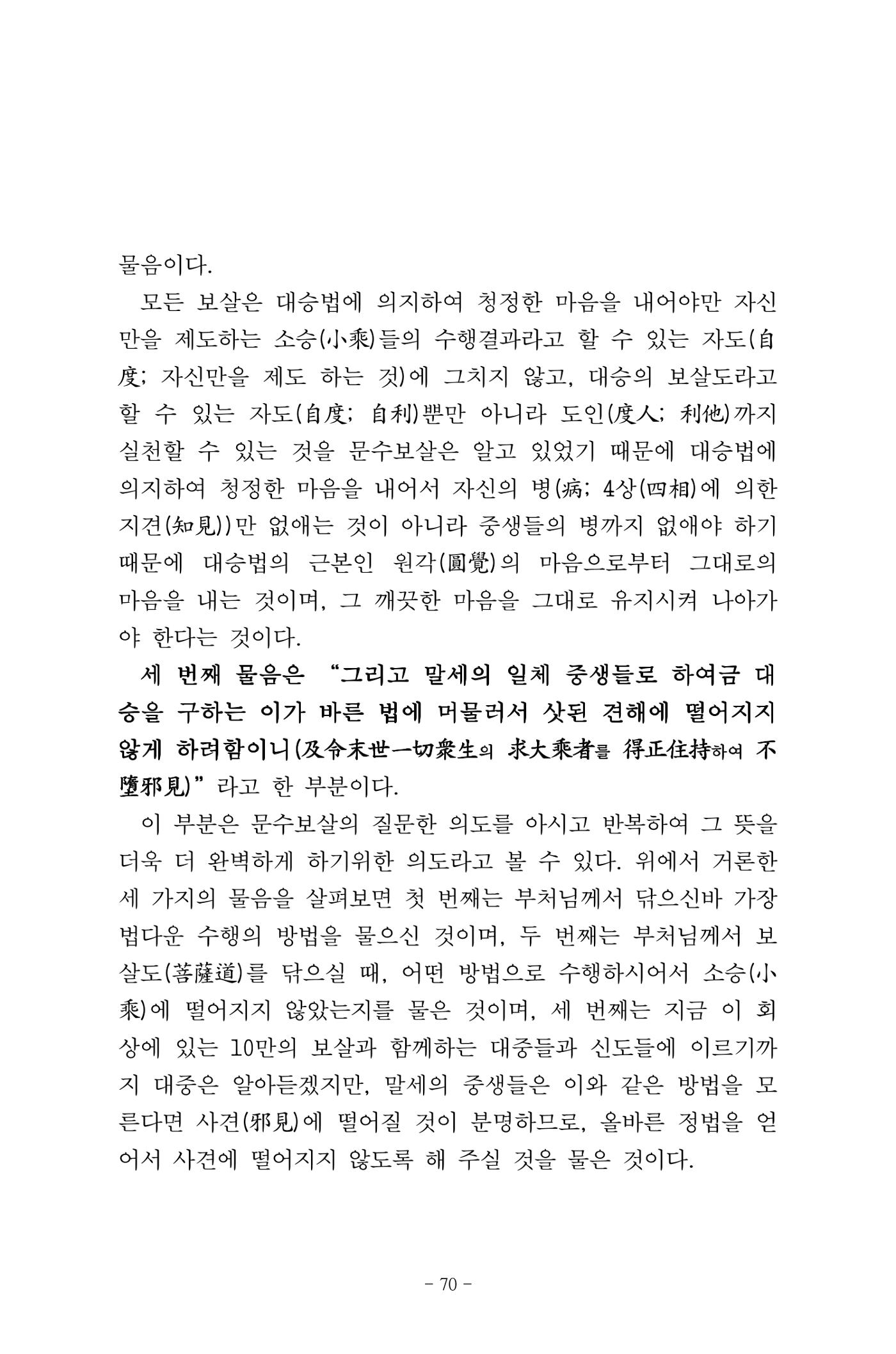 물음이다.

모든 보살은 대승법에 의지하여 청정한 마음을 내어야만 자신만을 제도하는 소승(小乘)들의 수행결과라고 할 수 있는 자도(自度; 자신만을 제도 하는 것)에 그치지 않고, 대승의 보살도라고 할 수 있는 자도(自度; 自利)뿐만 아니라 도인(度人; 利他)까지 실천할 수 있는 것을 문수보살은 알고 있었기 때문에 대승법에 의지하여 청정한 마음을 내어서 자신의 병(病; 4상(四相)에 의한 지견(知見))만 없애는 것이 아니라 중생들의 병까지 없애야 하기 때문에 대승법의 근본인 원각(圓覺)의 마음으로부터 그대로의 마음을 내는 것이며, 그 깨끗한 마음을 그대로 유지시켜 나아가야 한다는 것이다.

세 번째 물음은 "그리고 말세의 일체 중생들로 하여금 대승을 구하는 이가 바른 법에 머물러서 삿된 견해에 떨어지지 않게 하려함이니(及令末世一切衆生의 求大乘者를 得正住持하여 不墮邪見)"라고 한 부분이다.

이 부분은 문수보살의 질문한 의도를 아시고 반복하여 그 뜻을 더욱 더 완벽하게 하기위한 의도라고 볼 수 있다. 위에서 거론한 세 가지의 물음을 살펴보면 첫 번째는 부처님께서 닦으신바 가장 법다운 수행의 방법을 물으신 것이며, 두 번째는 부처님께서 보살도(菩薩道)를 닦으실 때, 어떤 방법으로 수행하시어서 소승(小乘)에 떨어지지 않았는지를 물은 것이며, 세 번째는 지금 이 회상에 있는 10만의 보살과 함께하는 대중들과 신도들에 이르기까지 대중은 알아듣겠지만, 말세의 중생들은 이와 같은 방법을 모른다면 사견(邪見)에 떨어질 것이 분명하므로, 올바른 정법을 얻어서 사견에 떨어지지 않도록 해 주실 것을 물은 것이다.

- 70 -